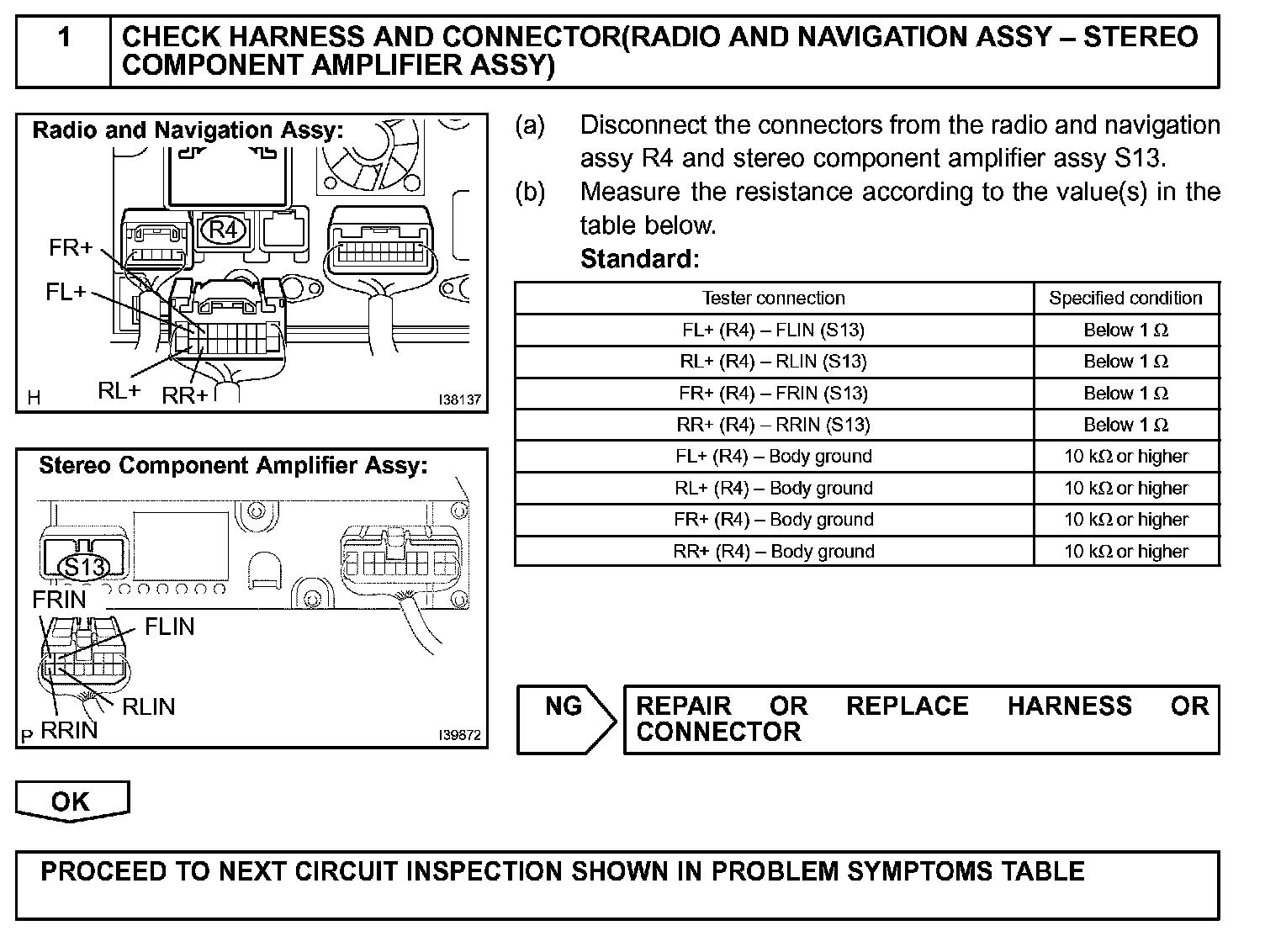 1 CHECK HARNESS AND CONNECTOR(RADIO AND NAVIGATION ASSY – STEREO COMPONENT AMPLIFIER ASSY)

Radio and Navigation Assy:

R4

FR+

FL+

RL+

RR+

H

I38137

Stereo Component Amplifier Assy:

S13

FRIN

FLIN

RLIN

RRIN

P

I39872

(a) Disconnect the connectors from the radio and navigation assy R4 and stereo component amplifier assy S13.

(b) Measure the resistance according to the value(s) in the table below.

Standard:

| Tester connection | Specified condition |
|---|---|
| FL+ (R4) – FLIN (S13) | Below 1 $\Omega$ |
| RL+ (R4) – RLIN (S13) | Below 1 $\Omega$ |
| FR+ (R4) – FRIN (S13) | Below 1 $\Omega$ |
| RR+ (R4) – RRIN (S13) | Below 1 $\Omega$ |
| FL+ (R4) – Body ground | 10 k$\Omega$ or higher |
| RL+ (R4) – Body ground | 10 k$\Omega$ or higher |
| FR+ (R4) – Body ground | 10 k$\Omega$ or higher |
| RR+ (R4) – Body ground | 10 k$\Omega$ or higher |

NG

REPAIR OR REPLACE HARNESS OR CONNECTOR

OK

PROCEED TO NEXT CIRCUIT INSPECTION SHOWN IN PROBLEM SYMPTOMS TABLE